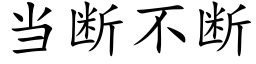 当断不断